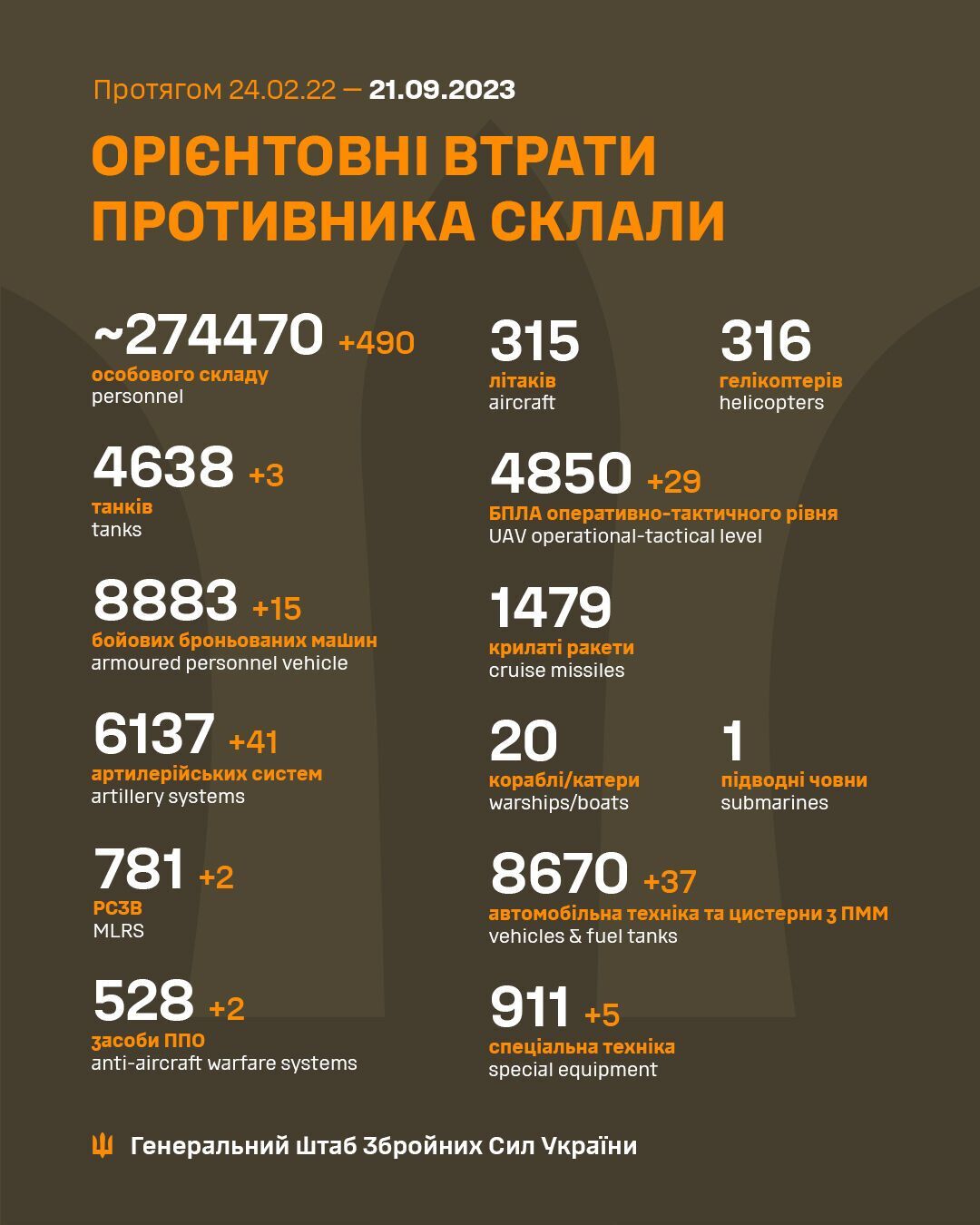 Протягом 24.02.22 — 21.09.2023

ОРІЄНТОВНІ ВТРАТИ ПРОТИВНИКА СКЛАЛИ

~274470 +490
особового складу
personnel

4638 +3
танків
tanks

8883 +15
бойових броньованих машин
armoured personnel vehicle

6137 +41
артилерійських систем
artillery systems

781 +2
РСЗВ
MLRS

528 +2
засоби ППО
anti-aircraft warfare systems

315
літаків
aircraft

316
гелікоптерів
helicopters

4850 +29
БПЛА оперативно-тактичного рівня
UAV operational-tactical level

1479
крилаті ракети
cruise missiles

20
кораблі/катери
warships/boats

1
підводні човни
submarines

8670 +37
автомобільна техніка та цистерни з ПММ
vehicles & fuel tanks

911 +5
спеціальна техніка
special equipment

Генеральний Штаб Збройних Сил України